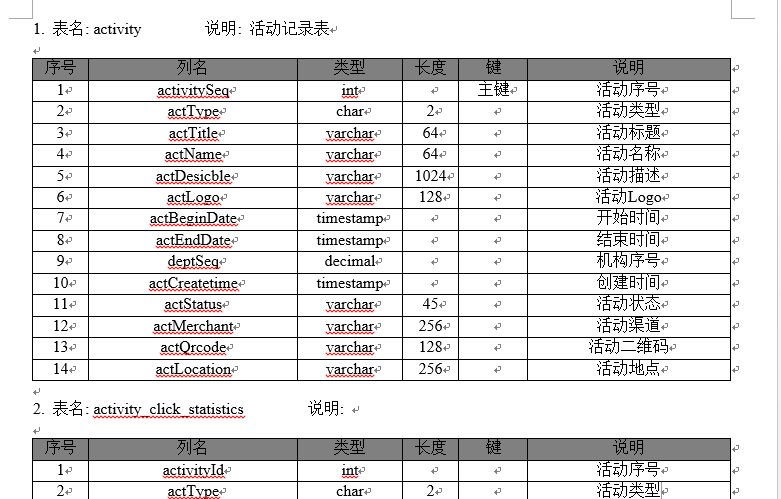 1. 表名: activity　　　　说明: 活动记录表

| 序号 | 列名 | 类型 | 长度 | 键 | 说明 |
|---|---|---|---|---|---|
| 1 | activitySeq | int | | 主键 | 活动序号 |
| 2 | actType | char | 2 | | 活动类型 |
| 3 | actTitle | varchar | 64 | | 活动标题 |
| 4 | actName | varchar | 64 | | 活动名称 |
| 5 | actDesicble | varchar | 1024 | | 活动描述 |
| 6 | actLogo | varchar | 128 | | 活动Logo |
| 7 | actBeginDate | timestamp | | | 开始时间 |
| 8 | actEndDate | timestamp | | | 结束时间 |
| 9 | deptSeq | decimal | | | 机构序号 |
| 10 | actCreatetime | timestamp | | | 创建时间 |
| 11 | actStatus | varchar | 45 | | 活动状态 |
| 12 | actMerchant | varchar | 256 | | 活动渠道 |
| 13 | actQrcode | varchar | 128 | | 活动二维码 |
| 14 | actLocation | varchar | 256 | | 活动地点 |

2. 表名: activity_click_statistics　　　　说明:

| 序号 | 列名 | 类型 | 长度 | 键 | 说明 |
|---|---|---|---|---|---|
| 1 | activityId | int | | | 活动序号 |
| 2 | actType | char | 2 | | 活动类型 |